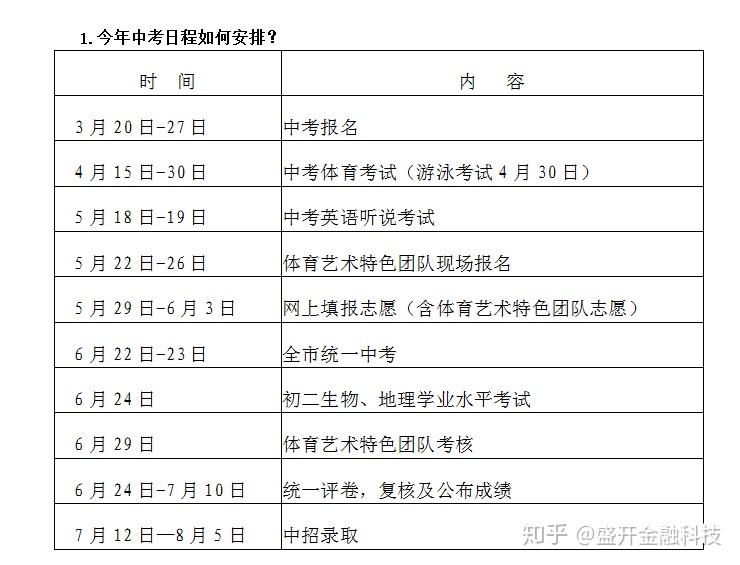 1.今年中考日程如何安排？

| 时 间 | 内 容 |
|---|---|
| 3月20日-27日 | 中考报名 |
| 4月15日-30日 | 中考体育考试（游泳考试4月30日） |
| 5月18日-19日 | 中考英语听说考试 |
| 5月22日-26日 | 体育艺术特色团队现场报名 |
| 5月29日-6月3日 | 网上填报志愿（含体育艺术特色团队志愿） |
| 6月22日-23日 | 全市统一中考 |
| 6月24日 | 初二生物、地理学业水平考试 |
| 6月29日 | 体育艺术特色团队考核 |
| 6月24日-7月10日 | 统一评卷，复核及公布成绩 |
| 7月12日—8月5日 | 中招录取 |

知乎 @盛开金融科技